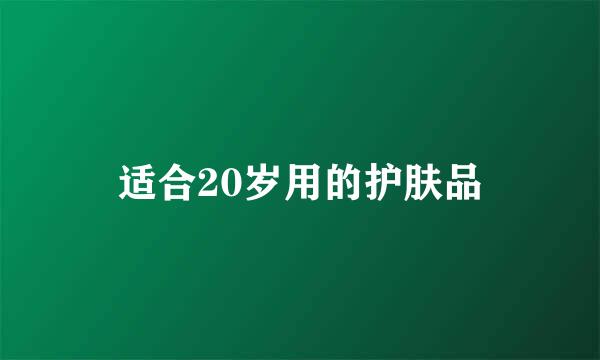 适合20岁用的护肤品